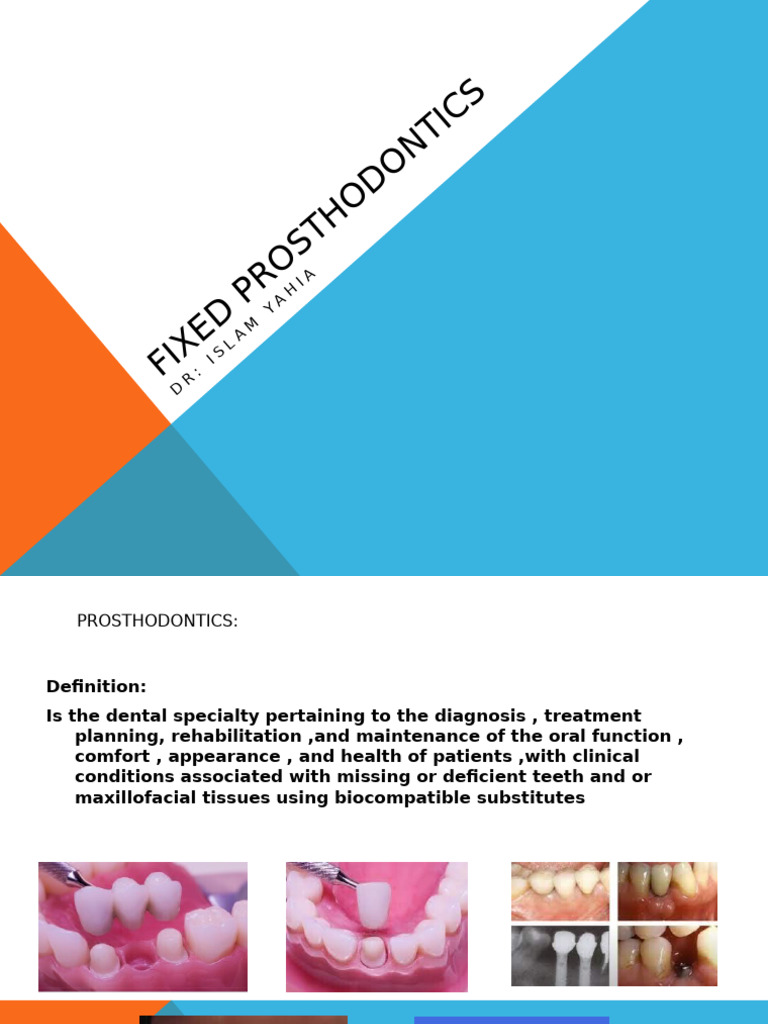 FIXED PROSTHODONTICS

DR: ISLAM YAHIA

PROSTHODONTICS:

Definition:

Is the dental specialty pertaining to the diagnosis , treatment planning, rehabilitation ,and maintenance of the oral function , comfort , appearance , and health of patients ,with clinical conditions associated with missing or deficient teeth and or maxillofacial tissues using biocompatible substitutes